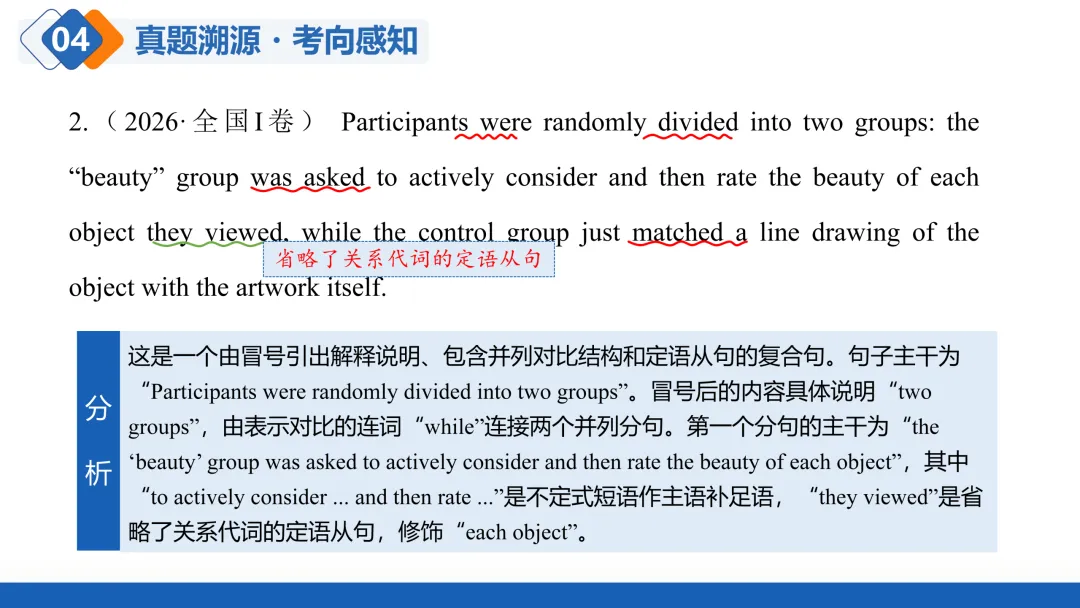 04 真题溯源·考向感知

2.（2026·全国I卷） Participants were randomly divided into two groups: the “beauty” group was asked to actively consider and then rate the beauty of each object they viewed, while the control group just matched a line drawing of the object with the artwork itself.

省略了关系代词的定语从句

分析

这是一个由冒号引出解释说明、包含并列对比结构和定语从句的复合句。句子主干为“Participants were randomly divided into two groups”。冒号后的内容具体说明“two groups”，由表示对比的连词“while”连接两个并列分句。第一个分句的主干为“the ‘beauty’ group was asked to actively consider and then rate the beauty of each object”，其中“to actively consider ... and then rate ...”是不定式短语作主语补足语，“they viewed”是省略了关系代词的定语从句，修饰“each object”。